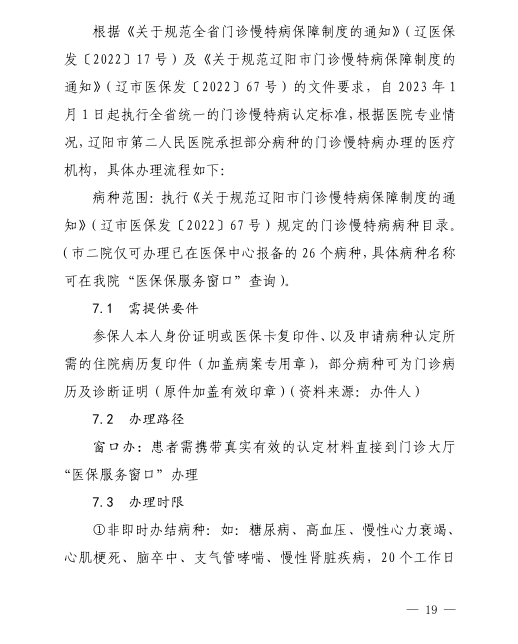 根据《关于规范全省门诊慢特病保障制度的通知》（辽医保发〔2022〕17号）及《关于规范辽阳市门诊慢特病保障制度的通知》（辽市医保发〔2022〕67号）的文件要求，自2023年1月1日起执行全省统一的门诊慢特病认定标准，根据医院专业情况，辽阳市第二人民医院承担部分病种的门诊慢特病办理的医疗机构，具体办理流程如下：

病种范围：执行《关于规范辽阳市门诊慢特病保障制度的通知》（辽市医保发〔2022〕67号）规定的门诊慢特病病种目录。（市二院仅可办理已在医保中心报备的26个病种，具体病种名称可在我院“医保保服务窗口”查询）。

7.1 需提供要件

参保人本人身份证明或医保卡复印件、以及申请病种认定所需的住院病历复印件（加盖病案专用章），部分病种可为门诊病历及诊断证明（原件加盖有效印章）（资料来源：办件人）

7.2 办理路径

窗口办：患者需携带真实有效的认定材料直接到门诊大厅“医保服务窗口”办理

7.3 办理时限

①非即时办结病种：如：糖尿病、高血压、慢性心力衰竭、心肌梗死、脑卒中、支气管哮喘、慢性肾脏疾病，20个工作日

— 19 —